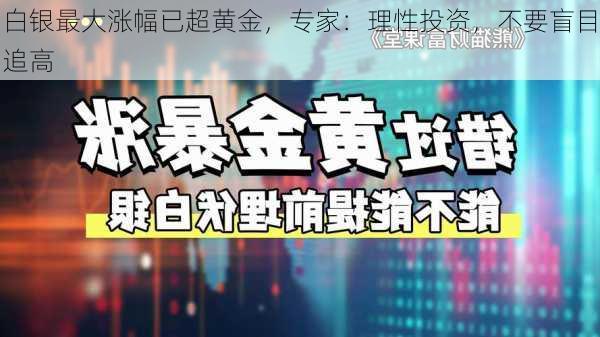 白银最大涨幅已超黄金，专家：理性投资，不要盲目追高

《熊猫财富课堂》

错过黄金暴涨

能不能提前埋伏白银